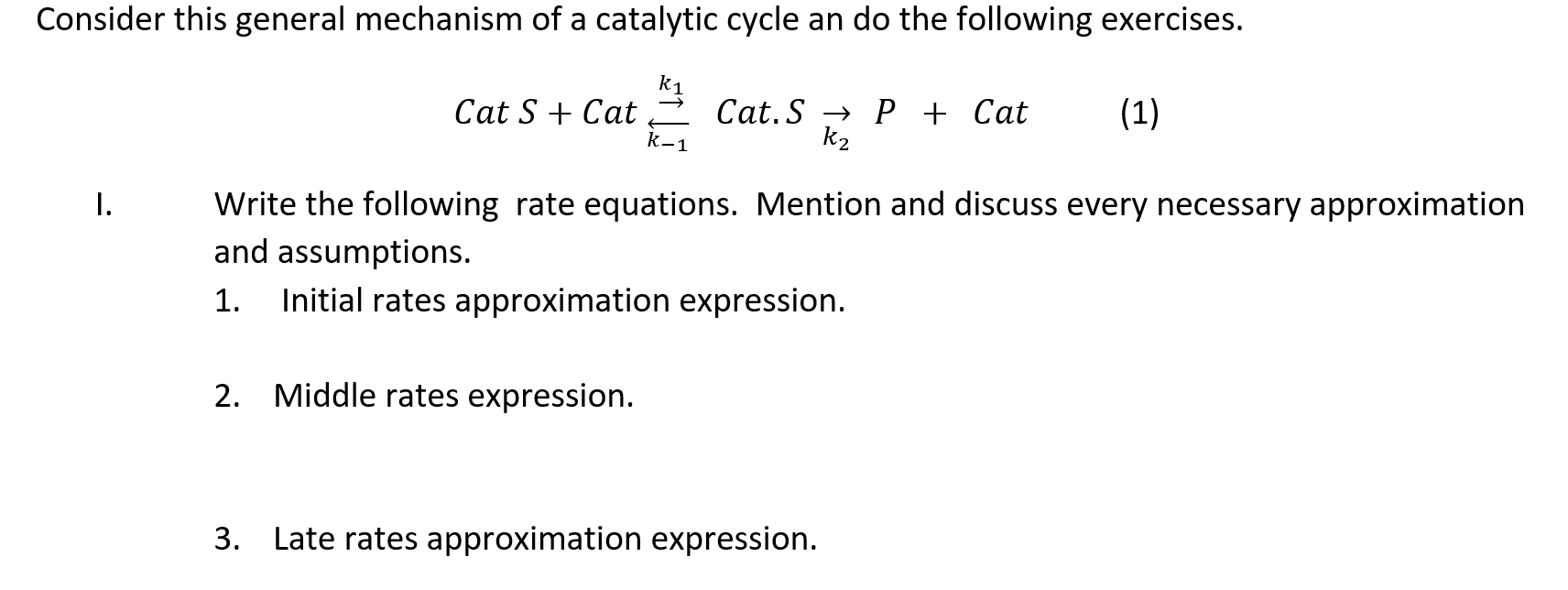 Consider this general mechanism of a catalytic cycle an do the following exercises.

$Cat\ S + Cat \underset{k_{-1}}{\overset{k_1}{\rightleftarrows}} Cat.S \underset{k_2}{\rightarrow} P + Cat$ (1)

I. Write the following rate equations. Mention and discuss every necessary approximation and assumptions.

1. Initial rates approximation expression.

2. Middle rates expression.

3. Late rates approximation expression.